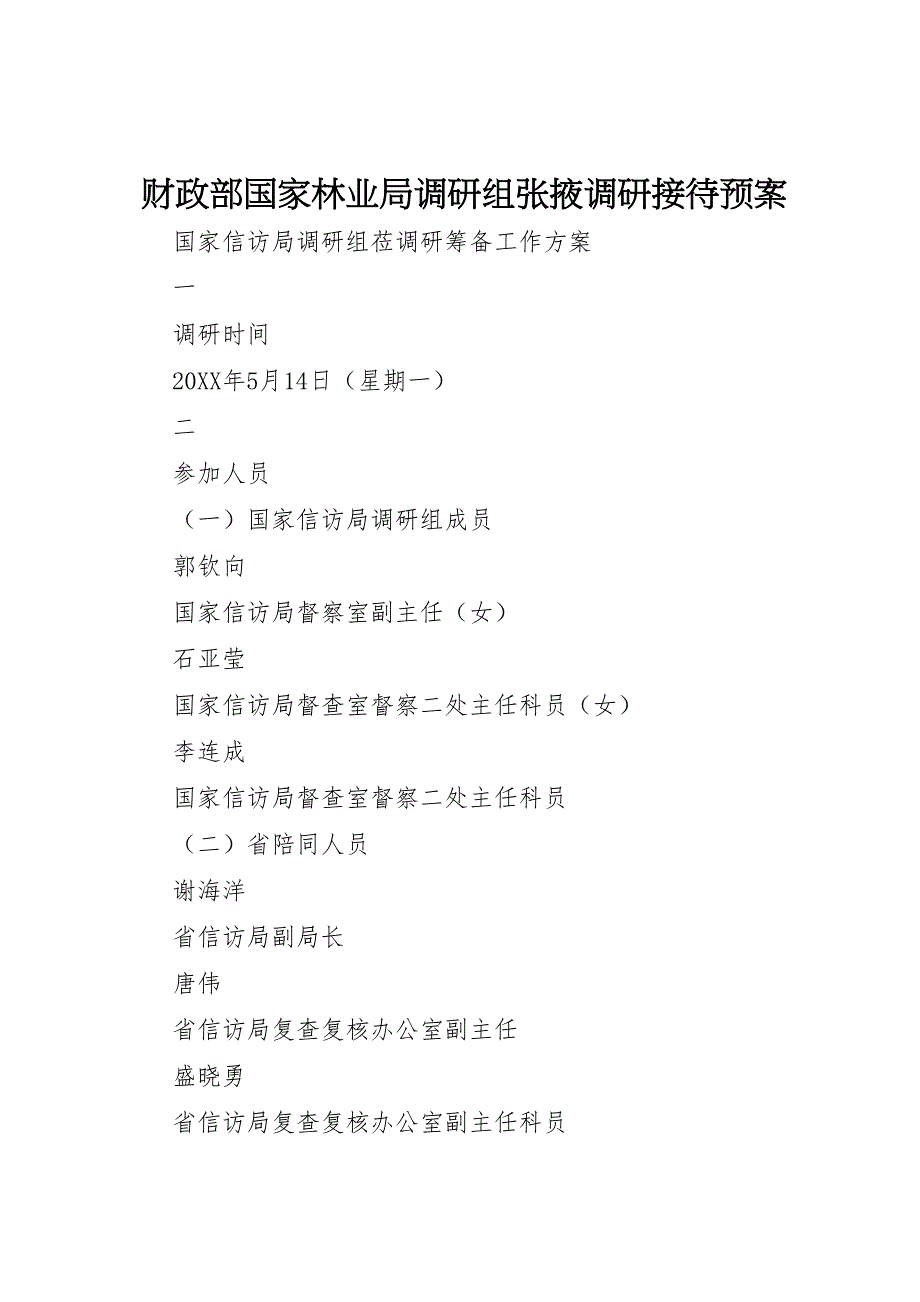 财政部国家林业局调研组张掖调研接待预案

国家信访局调研组莅调研筹备工作方案

一

调研时间

20XX年5月14日（星期一）

二

参加人员

（一）国家信访局调研组成员

郭钦向

国家信访局督察室副主任（女）

石亚莹

国家信访局督查室督察二处主任科员（女）

李连成

国家信访局督查室督察二处主任科员

（二）省陪同人员

谢海洋

省信访局副局长

唐伟

省信访局复查复核办公室副主任

盛晓勇

省信访局复查复核办公室副主任科员